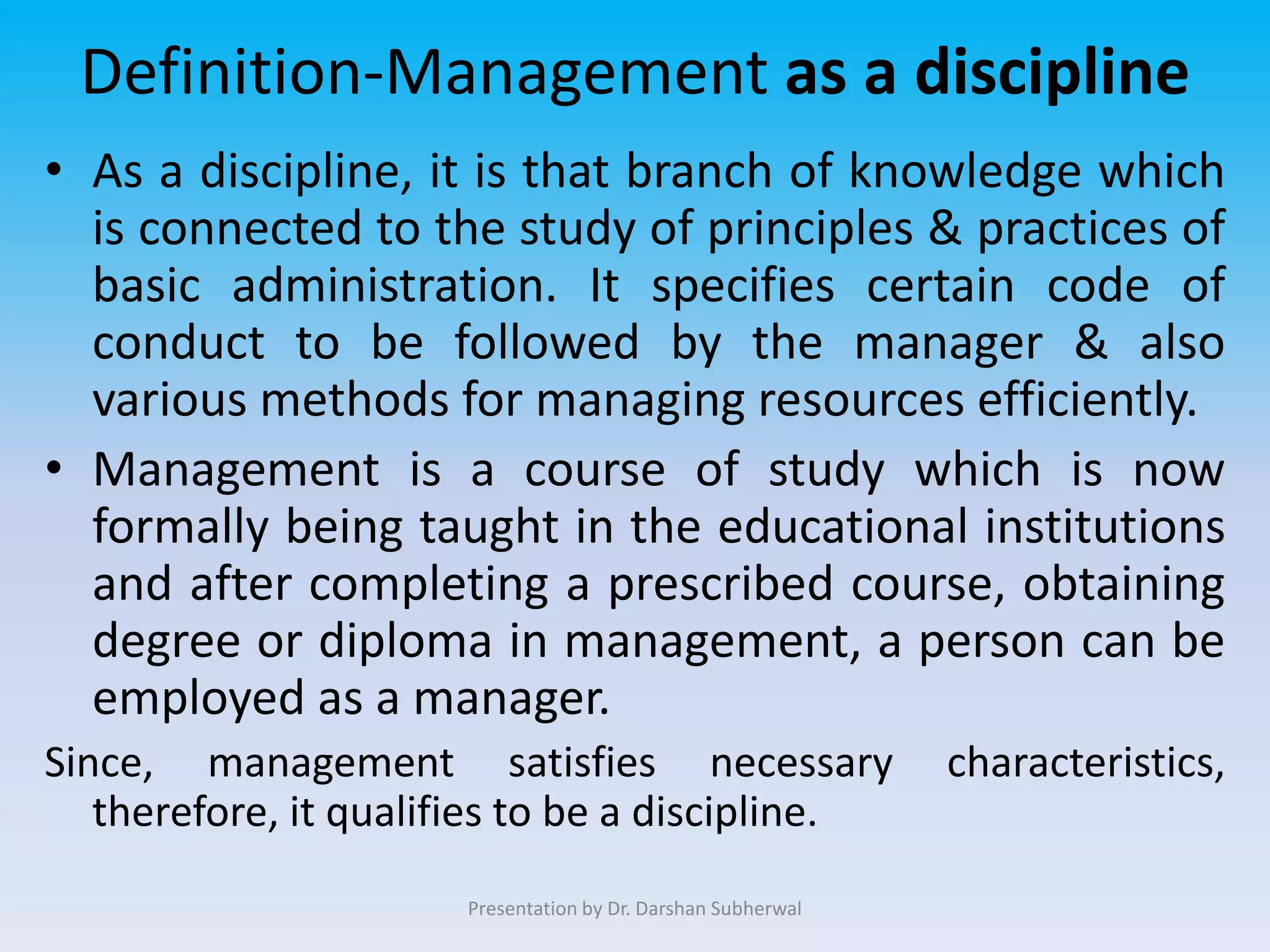 Definition-Management as a discipline

• As a discipline, it is that branch of knowledge which is connected to the study of principles & practices of basic administration. It specifies certain code of conduct to be followed by the manager & also various methods for managing resources efficiently.

• Management is a course of study which is now formally being taught in the educational institutions and after completing a prescribed course, obtaining degree or diploma in management, a person can be employed as a manager.

Since, management satisfies necessary characteristics, therefore, it qualifies to be a discipline.

Presentation by Dr. Darshan Subherwal